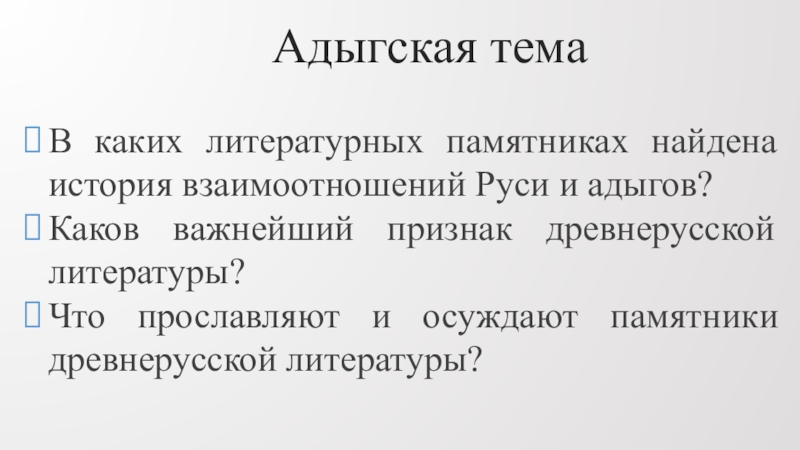 Адыгская тема

В каких литературных памятниках найдена история взаимоотношений Руси и адыгов?

Каков важнейший признак древнерусской литературы?

Что прославляют и осуждают памятники древнерусской литературы?